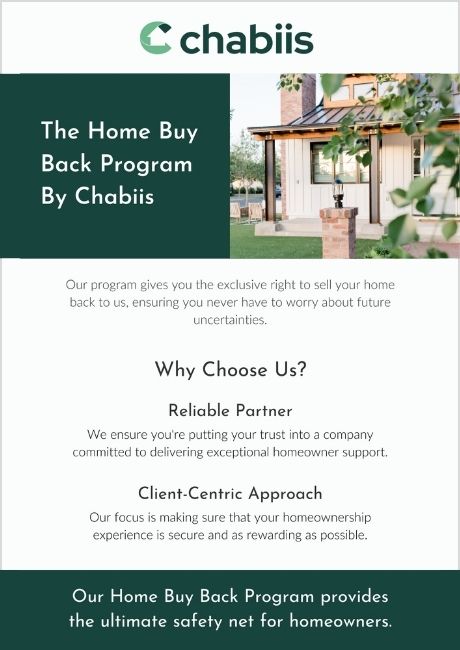 chabiis

The Home Buy Back Program By Chabiis

Our program gives you the exclusive right to sell your home back to us, ensuring you never have to worry about future uncertainties.

Why Choose Us?

Reliable Partner

We ensure you're putting your trust into a company committed to delivering exceptional homeowner support.

Client-Centric Approach

Our focus is making sure that your homeownership experience is secure and as rewarding as possible.

Our Home Buy Back Program provides the ultimate safety net for homeowners.